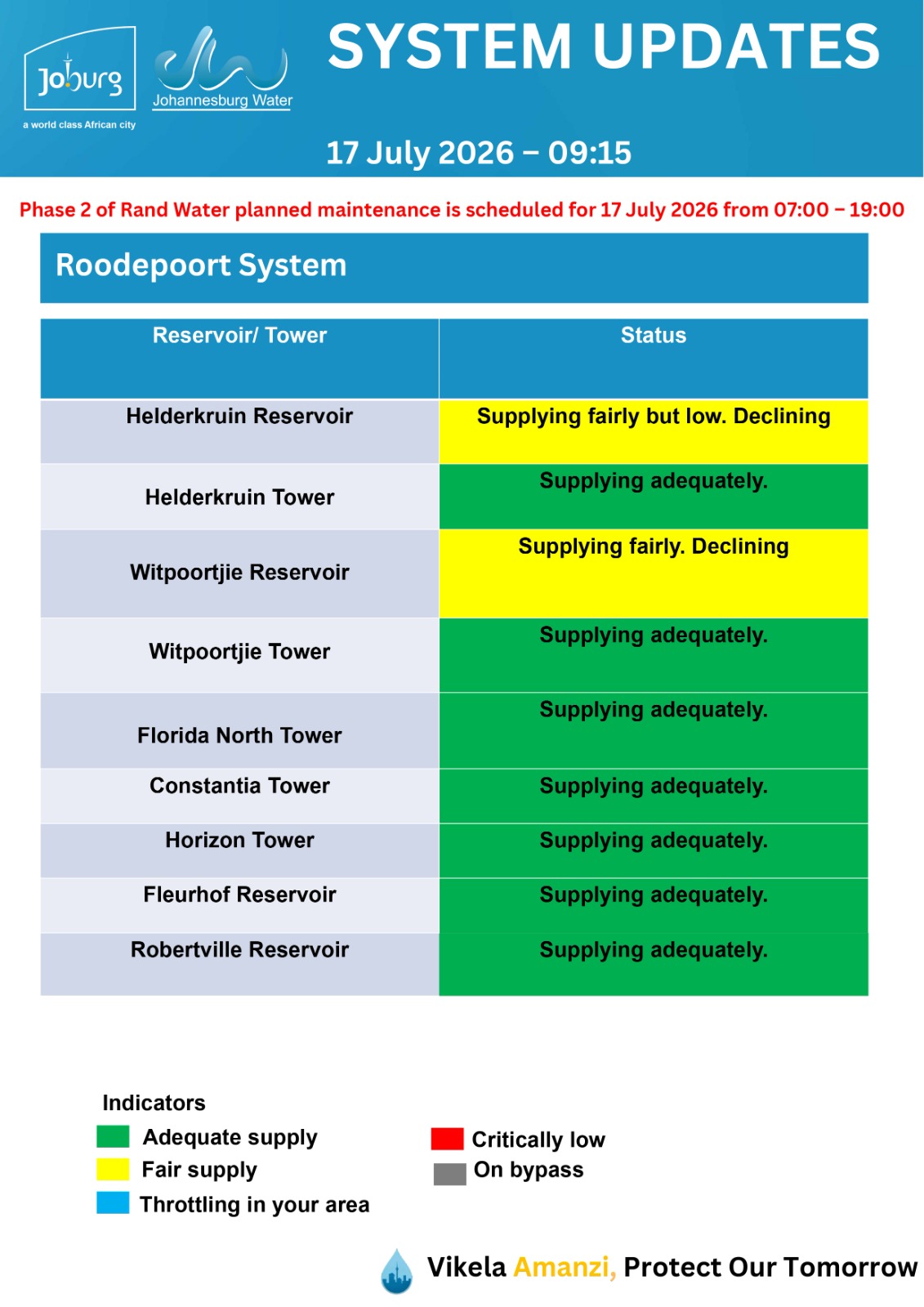 Joburg
a world class African city

Johannesburg Water

SYSTEM UPDATES

17 July 2026 – 09:15

Phase 2 of Rand Water planned maintenance is scheduled for 17 July 2026 from 07:00 – 19:00

Roodepoort System

| Reservoir/ Tower | Status |
|---|---|
| Helderkruin Reservoir | Supplying fairly but low. Declining |
| Helderkruin Tower | Supplying adequately. |
| Witpoortjie Reservoir | Supplying fairly. Declining |
| Witpoortjie Tower | Supplying adequately. |
| Florida North Tower | Supplying adequately. |
| Constantia Tower | Supplying adequately. |
| Horizon Tower | Supplying adequately. |
| Fleurhof Reservoir | Supplying adequately. |
| Robertville Reservoir | Supplying adequately. |

Indicators
Adequate supply
Fair supply
Throttling in your area
Critically low
On bypass

Vikela Amanzi, Protect Our Tomorrow